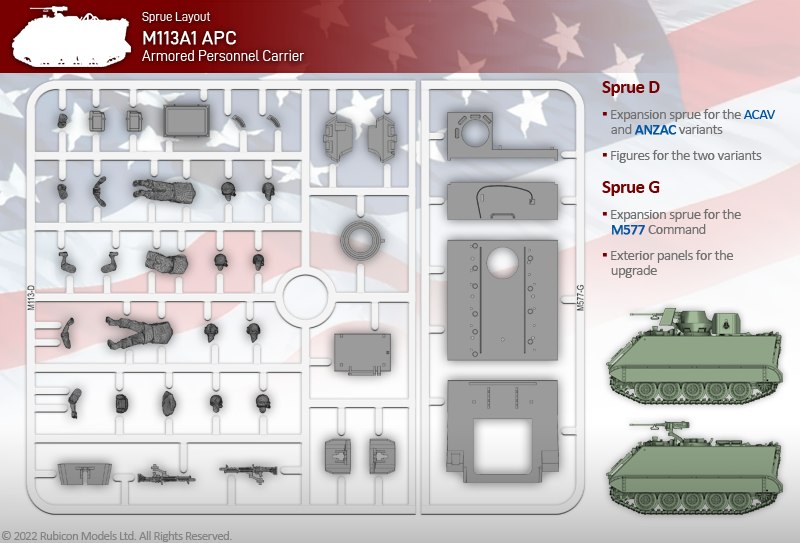 Sprue Layout
M113A1 APC
Armored Personnel Carrier

M113-D

M577-G

Sprue D

▪ Expansion sprue for the ACAV and ANZAC variants

▪ Figures for the two variants

Sprue G

▪ Expansion sprue for the M577 Command

▪ Exterior panels for the upgrade

© 2022 Rubicon Models Ltd. All Rights Reserved.